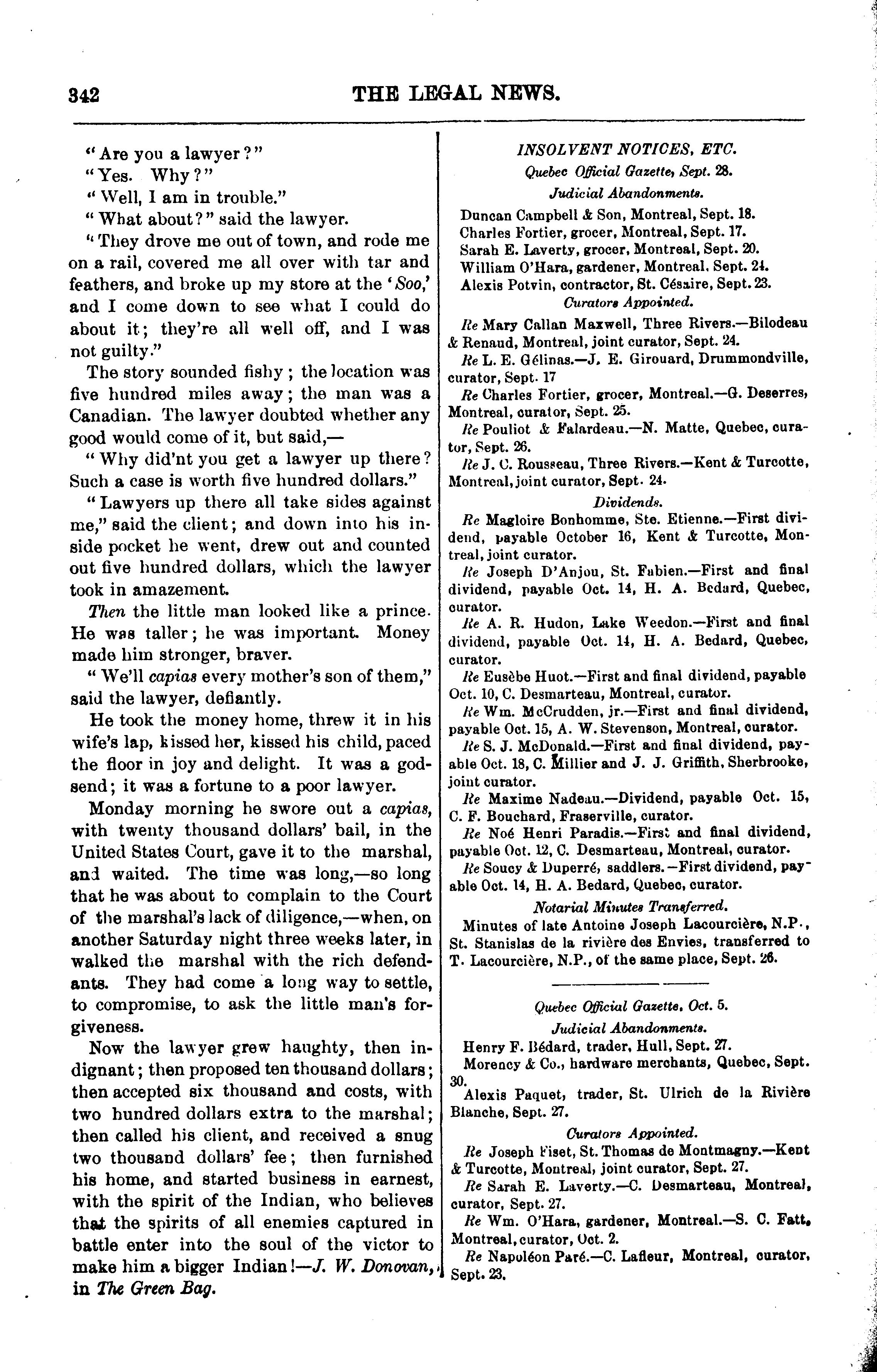 342 THE LEGAL NEWS.

"Are you a lawyer?"

"Yes. Why?"

"Well, I am in trouble."

"What about?" said the lawyer.

"They drove me out of town, and rode me on a rail, covered me all over with tar and feathers, and broke up my store at the 'Soo,' and I come down to see what I could do about it; they're all well off, and I was not guilty."

The story sounded fishy; the location was five hundred miles away; the man was a Canadian. The lawyer doubted whether any good would come of it, but said,—

"Why did'nt you get a lawyer up there? Such a case is worth five hundred dollars."

"Lawyers up there all take sides against me," said the client; and down into his inside pocket he went, drew out and counted out five hundred dollars, which the lawyer took in amazement.

Then the little man looked like a prince. He was taller; he was important. Money made him stronger, braver.

"We'll capias every mother's son of them," said the lawyer, defiantly.

He took the money home, threw it in his wife's lap, kissed her, kissed his child, paced the floor in joy and delight. It was a godsend; it was a fortune to a poor lawyer.

Monday morning he swore out a capias, with twenty thousand dollars' bail, in the United States Court, gave it to the marshal, and waited. The time was long,—so long that he was about to complain to the Court of the marshal's lack of diligence,—when, on another Saturday night three weeks later, in walked the marshal with the rich defendants. They had come a long way to settle, to compromise, to ask the little man's forgiveness.

Now the lawyer grew haughty, then indignant; then proposed ten thousand dollars; then accepted six thousand and costs, with two hundred dollars extra to the marshal; then called his client, and received a snug two thousand dollars' fee; then furnished his home, and started business in earnest, with the spirit of the Indian, who believes that the spirits of all enemies captured in battle enter into the soul of the victor to make him a bigger Indian!—J. W. Donovan, in The Green Bag.

INSOLVENT NOTICES, ETC.

Quebec Official Gazette, Sept. 28.

Judicial Abandonments.

Duncan Campbell & Son, Montreal, Sept. 18.
Charles Fortier, grocer, Montreal, Sept. 17.
Sarah E. Laverty, grocer, Montreal, Sept. 20.
William O'Hara, gardener, Montreal, Sept. 24.
Alexis Potvin, contractor, St. Césaire, Sept. 23.

Curators Appointed.

Re Mary Callan Maxwell, Three Rivers.—Bilodeau & Renaud, Montreal, joint curator, Sept. 24.

Re L. E. Gélinas.—J. E. Girouard, Drummondville, curator, Sept. 17

Re Charles Fortier, grocer, Montreal.—G. Deserres, Montreal, curator, Sept. 25.

Re Pouliot & Falardeau.—N. Matte, Quebec, curator, Sept. 26.

Re J. C. Rousseau, Three Rivers.—Kent & Turcotte, Montreal, joint curator, Sept. 24.

Dividends.

Re Magloire Bonhomme, Ste. Etienne.—First dividend, payable October 16, Kent & Turcotte, Montreal, joint curator.

Re Joseph D'Anjou, St. Fabien.—First and final dividend, payable Oct. 14, H. A. Bedard, Quebec, curator.

Re A. R. Hudon, Lake Weedon.—First and final dividend, payable Oct. 14, H. A. Bedard, Quebec, curator.

Re Eusèbe Huot.—First and final dividend, payable Oct. 10, C. Desmarteau, Montreal, curator.

Re Wm. McCrudden, jr.—First and final dividend, payable Oct. 15, A. W. Stevenson, Montreal, curator.

Re S. J. McDonald.—First and final dividend, payable Oct. 18, C. Millier and J. J. Griffith, Sherbrooke, joint curator.

Re Maxime Nadeau.—Dividend, payable Oct. 15, C. F. Bouchard, Fraserville, curator.

Re Noé Henri Paradis.—First and final dividend, payable Oct. 12, C. Desmarteau, Montreal, curator.

Re Soucy & Duperré, saddlers.—First dividend, payable Oct. 14, H. A. Bedard, Quebec, curator.

Notarial Minutes Transferred.

Minutes of late Antoine Joseph Lacourcière, N.P., St. Stanislas de la rivière des Envies, transferred to T. Lacourcière, N.P., of the same place, Sept. 26.

Quebec Official Gazette, Oct. 5.

Judicial Abandonments.

Henry F. Bédard, trader, Hull, Sept. 27.
Morency & Co., hardware merchants, Quebec, Sept. 30.
Alexis Paquet, trader, St. Ulrich de la Rivière Blanche, Sept. 27.

Curators Appointed.

Re Joseph Fiset, St. Thomas de Montmagny.—Kent & Turcotte, Montreal, joint curator, Sept. 27.

Re Sarah E. Laverty.—C. Desmarteau, Montreal, curator, Sept. 27.

Re Wm. O'Hara, gardener, Montreal.—S. C. Fatt, Montreal, curator, Oct. 2.

Re Napoléon Paré.—C. Lafleur, Montreal, curator, Sept. 23.